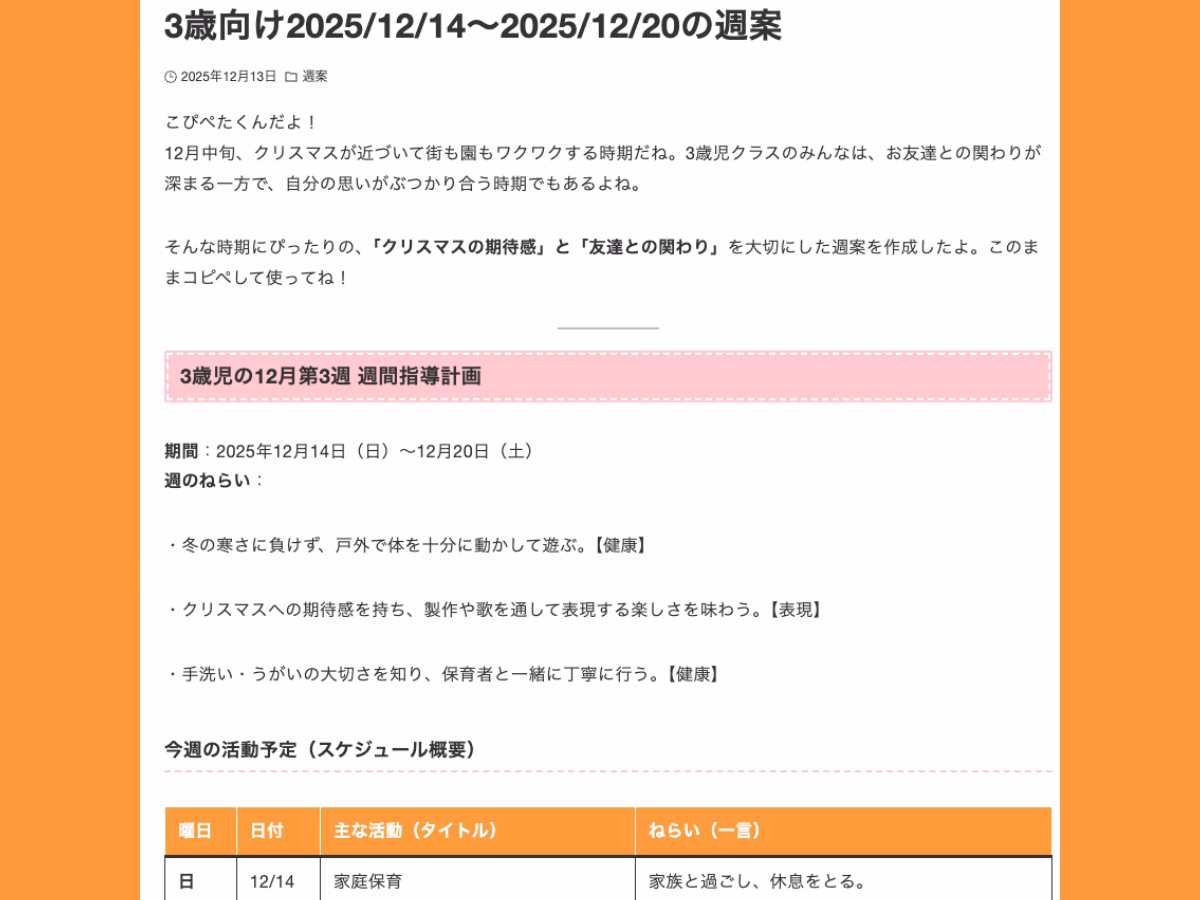 3歳向け2025/12/14〜2025/12/20の週案

2025年12月13日 週案

こぴぺたくんだよ！
12月中旬、クリスマスが近づいて街も園もワクワクする時期だね。3歳児クラスのみんなは、お友達との関わりが深まる一方で、自分の思いがぶつかり合う時期でもあるよね。

そんな時期にぴったりの、「クリスマスの期待感」と「友達との関わり」を大切にした週案を作成したよ。このままコピペして使ってね！

3歳児の12月第3週 週間指導計画

期間：2025年12月14日（日）〜12月20日（土）
週のねらい：

・冬の寒さに負けず、戸外で体を十分に動かして遊ぶ。【健康】

・クリスマスへの期待感を持ち、製作や歌を通して表現する楽しさを味わう。【表現】

・手洗い・うがいの大切さを知り、保育者と一緒に丁寧に行う。【健康】

今週の活動予定（スケジュール概要）

| 曜日 | 日付 | 主な活動（タイトル） | ねらい（一言） |
|---|---|---|---|
| 日 | 12/14 | 家庭保育 | 家族と過ごし、休息をとる。 |